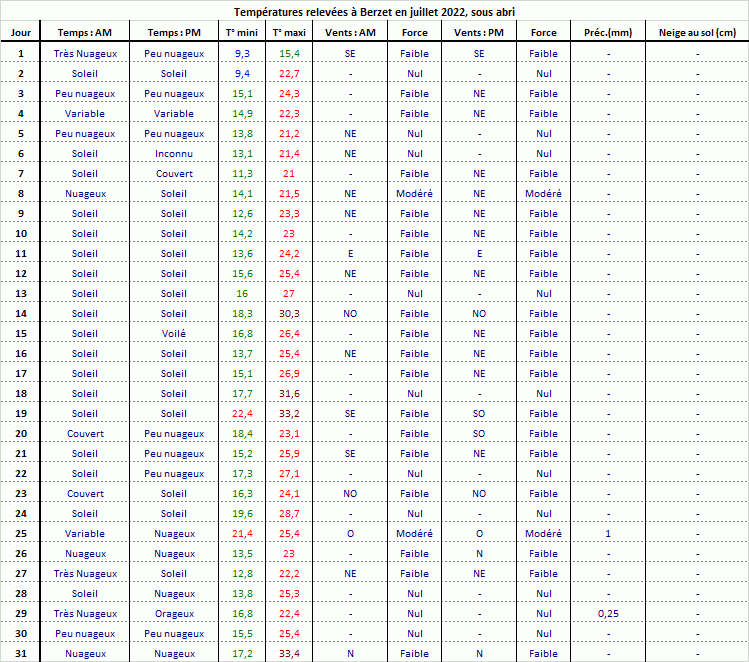 Températures relevées à Berzet en juillet 2022, sous abri

| Jour | Temps : AM | Temps : PM | T° mini | T° maxi | Vents : AM | Force | Vents : PM | Force | Préc.(mm) | Neige au sol (cm) |
|---|---|---|---|---|---|---|---|---|---|---|
| 1 | Très Nuageux | Peu nuageux | 9,3 | 15,4 | SE | Faible | SE | Faible | - | - |
| 2 | Soleil | Soleil | 9,4 | 22,7 | - | Nul | - | Nul | - | - |
| 3 | Peu nuageux | Peu nuageux | 15,1 | 24,3 | - | Faible | NE | Faible | - | - |
| 4 | Variable | Variable | 14,9 | 22,3 | - | Faible | NE | Faible | - | - |
| 5 | Peu nuageux | Peu nuageux | 13,8 | 21,2 | NE | Nul | - | Nul | - | - |
| 6 | Soleil | Inconnu | 13,1 | 21,4 | NE | Nul | - | Nul | - | - |
| 7 | Soleil | Couvert | 11,3 | 21 | - | Faible | NE | Faible | - | - |
| 8 | Nuageux | Soleil | 14,1 | 21,5 | NE | Modéré | NE | Modéré | - | - |
| 9 | Soleil | Soleil | 12,6 | 23,3 | NE | Faible | NE | Faible | - | - |
| 10 | Soleil | Soleil | 14,2 | 23 | - | Faible | NE | Faible | - | - |
| 11 | Soleil | Soleil | 13,6 | 24,2 | E | Faible | E | Faible | - | - |
| 12 | Soleil | Soleil | 15,6 | 25,4 | NE | Faible | NE | Faible | - | - |
| 13 | Soleil | Soleil | 16 | 27 | - | Nul | - | Nul | - | - |
| 14 | Soleil | Soleil | 18,3 | 30,3 | NO | Faible | NO | Faible | - | - |
| 15 | Soleil | Voilé | 16,8 | 26,4 | - | Faible | NE | Faible | - | - |
| 16 | Soleil | Soleil | 13,7 | 25,4 | NE | Faible | NE | Faible | - | - |
| 17 | Soleil | Soleil | 15,1 | 26,9 | - | Faible | NE | Faible | - | - |
| 18 | Soleil | Soleil | 17,7 | 31,6 | - | Nul | - | Nul | - | - |
| 19 | Soleil | Soleil | 22,4 | 33,2 | SE | Faible | SO | Faible | - | - |
| 20 | Couvert | Peu nuageux | 18,4 | 23,1 | - | Faible | SO | Faible | - | - |
| 21 | Soleil | Peu nuageux | 15,2 | 25,9 | SE | Faible | NE | Faible | - | - |
| 22 | Soleil | Peu nuageux | 17,3 | 27,1 | - | Nul | - | Nul | - | - |
| 23 | Couvert | Soleil | 16,3 | 24,1 | NO | Faible | NO | Faible | - | - |
| 24 | Soleil | Soleil | 19,6 | 28,7 | - | Nul | - | Nul | - | - |
| 25 | Variable | Nuageux | 21,4 | 25,4 | O | Modéré | O | Modéré | 1 | - |
| 26 | Nuageux | Nuageux | 13,5 | 23 | - | Faible | N | Faible | - | - |
| 27 | Très Nuageux | Soleil | 12,8 | 22,2 | NE | Faible | NE | Faible | - | - |
| 28 | Soleil | Nuageux | 13,8 | 25,3 | - | Nul | - | Nul | - | - |
| 29 | Très Nuageux | Orageux | 16,8 | 22,4 | - | Nul | - | Nul | 0,25 | - |
| 30 | Peu nuageux | Peu nuageux | 15,5 | 25,4 | - | Nul | - | Nul | - | - |
| 31 | Nuageux | Nuageux | 17,2 | 33,4 | N | Faible | N | Faible | - | - |